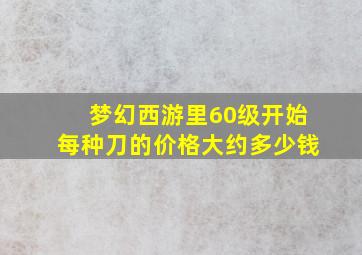 梦幻西游里60级开始
每种刀的价格大约多少钱